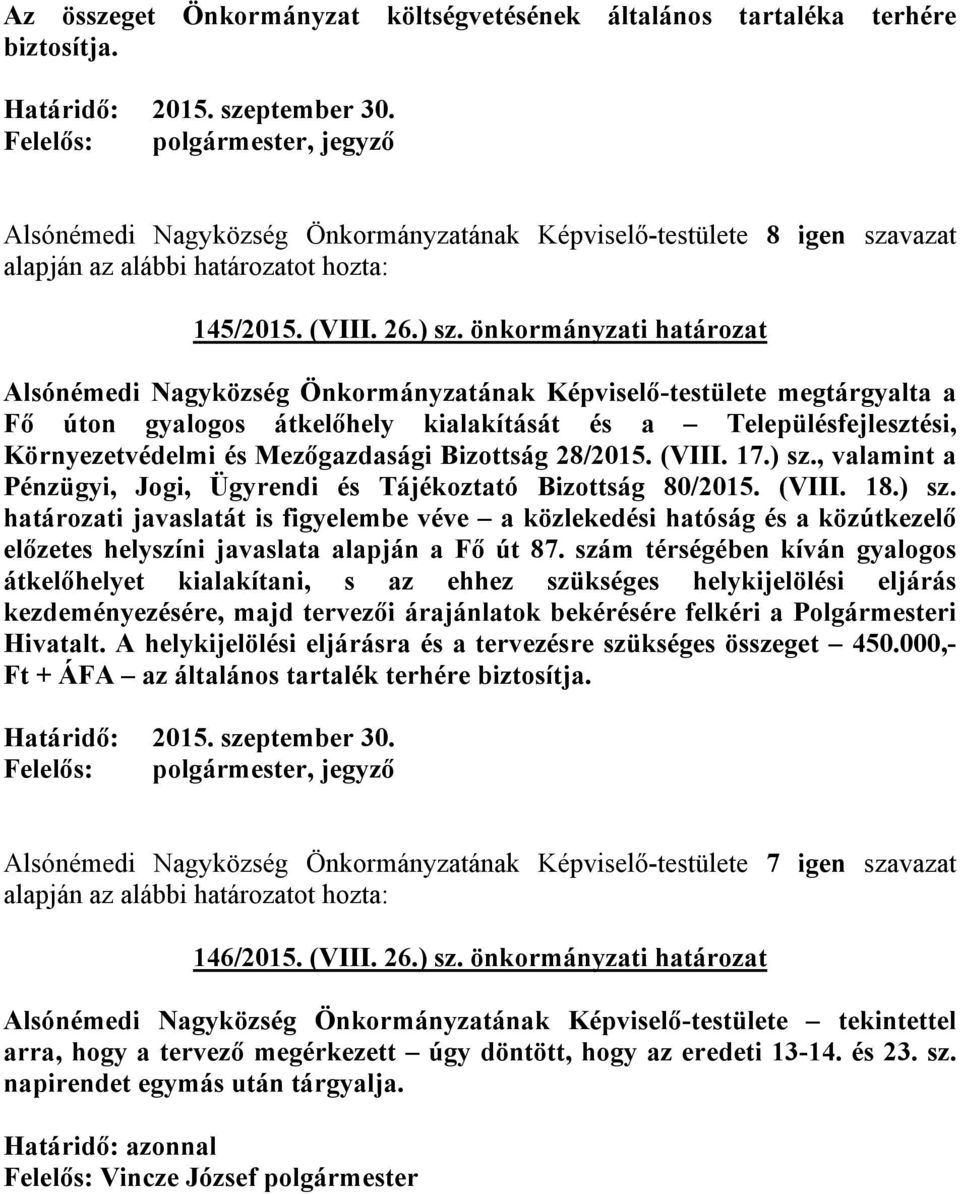 Az összeget Önkormányzat költségvetésének általános tartaléka terhére biztosítja.

Határidő: 2015. szeptember 30.
Felelős: polgármester, jegyző

Alsónémedi Nagyközség Önkormányzatának Képviselő-testülete 8 igen szavazat alapján az alábbi határozatot hozta:

145/2015. (VIII. 26.) sz. önkormányzati határozat

Alsónémedi Nagyközség Önkormányzatának Képviselő-testülete megtárgyalta a Fő úton gyalogos átkelőhely kialakítását és a – Településfejlesztési, Környezetvédelmi és Mezőgazdasági Bizottság 28/2015. (VIII. 17.) sz., valamint a Pénzügyi, Jogi, Ügyrendi és Tájékoztató Bizottság 80/2015. (VIII. 18.) sz. határozati javaslatát is figyelembe véve – a közlekedési hatóság és a közútkezelő előzetes helyszíni javaslata alapján a Fő út 87. szám térségében kíván gyalogos átkelőhelyet kialakítani, s az ehhez szükséges helykijelölési eljárás kezdeményezésére, majd tervezői árajánlatok bekérésére felkéri a Polgármesteri Hivatalt. A helykijelölési eljárásra és a tervezésre szükséges összeget – 450.000,- Ft + ÁFA – az általános tartalék terhére biztosítja.

Határidő: 2015. szeptember 30.
Felelős: polgármester, jegyző

Alsónémedi Nagyközség Önkormányzatának Képviselő-testülete 7 igen szavazat alapján az alábbi határozatot hozta:

146/2015. (VIII. 26.) sz. önkormányzati határozat

Alsónémedi Nagyközség Önkormányzatának Képviselő-testülete – tekintettel arra, hogy a tervező megérkezett – úgy döntött, hogy az eredeti 13-14. és 23. sz. napirendet egymás után tárgyalja.

Határidő: azonnal
Felelős: Vincze József polgármester